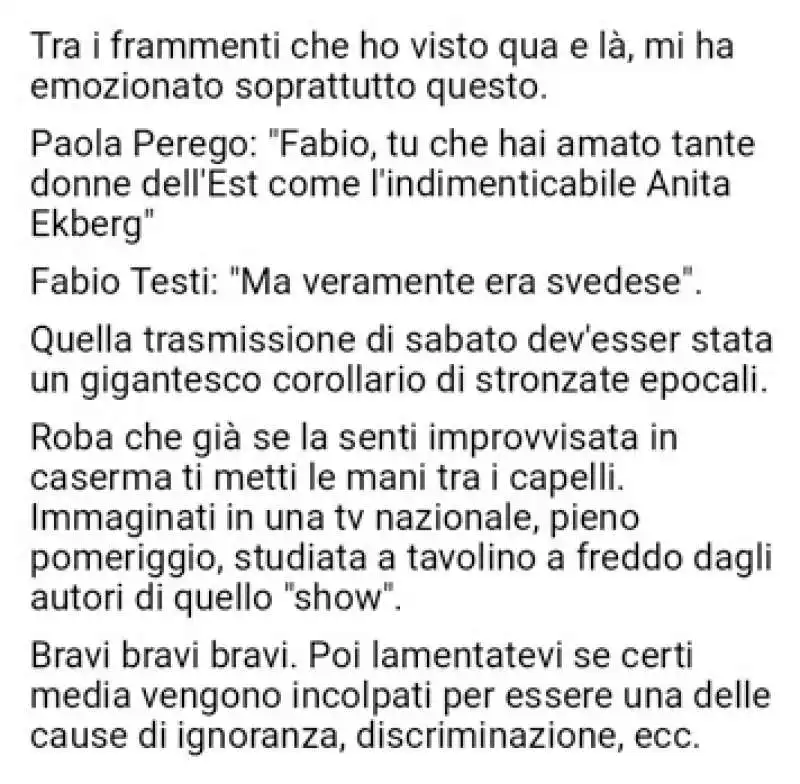 Tra i frammenti che ho visto qua e là, mi ha emozionato soprattutto questo.

Paola Perego: "Fabio, tu che hai amato tante donne dell'Est come l'indimenticabile Anita Ekberg"

Fabio Testi: "Ma veramente era svedese".

Quella trasmissione di sabato dev'esser stata un gigantesco corollario di stronzate epocali.

Roba che già se la senti improvvisata in caserma ti metti le mani tra i capelli. Immaginati in una tv nazionale, pieno pomeriggio, studiata a tavolino a freddo dagli autori di quello "show".

Bravi bravi bravi. Poi lamentatevi se certi media vengono incolpati per essere una delle cause di ignoranza, discriminazione, ecc.